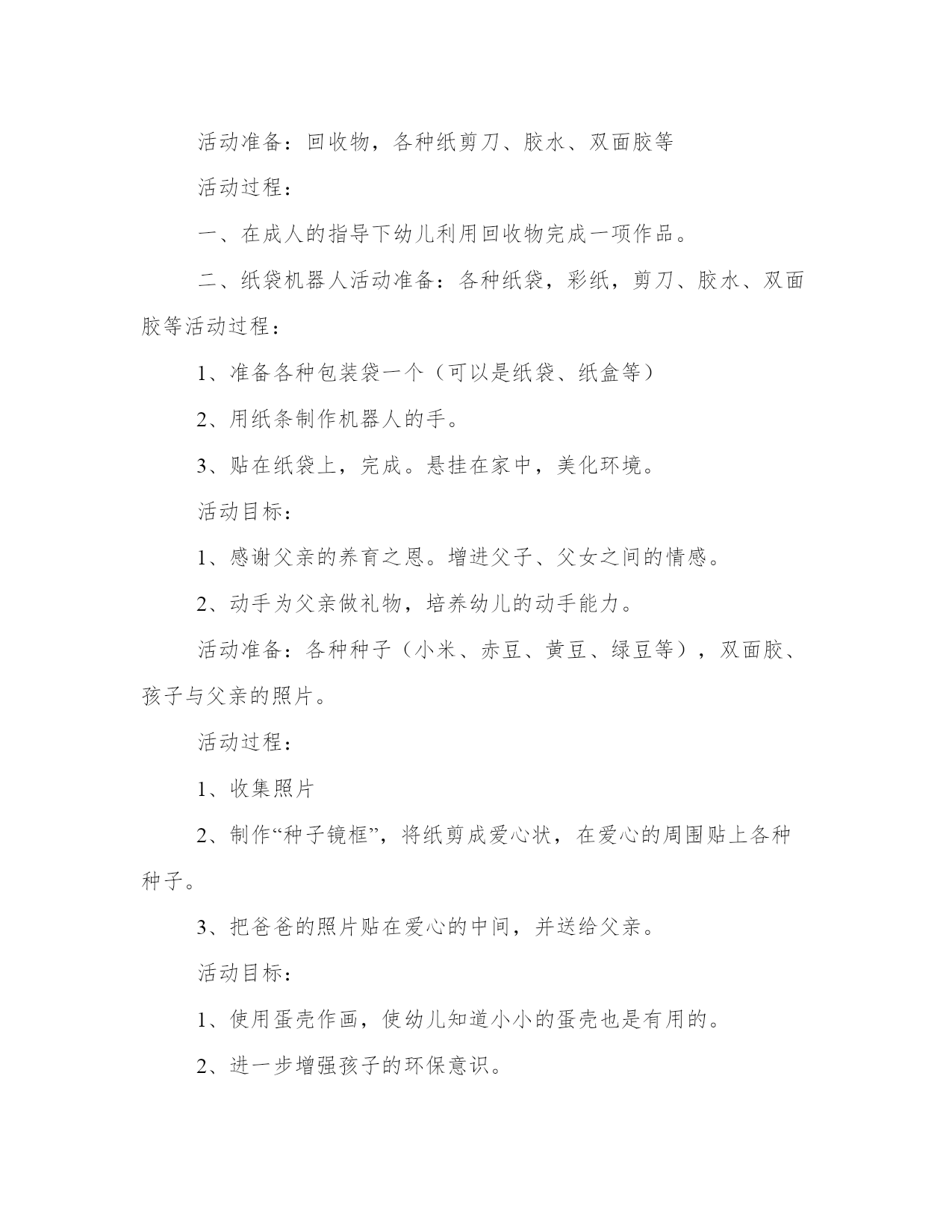 活动准备：回收物，各种纸剪刀、胶水、双面胶等

活动过程：

一、在成人的指导下幼儿利用回收物完成一项作品。

二、纸袋机器人活动准备：各种纸袋，彩纸，剪刀、胶水、双面胶等活动过程：

1、准备各种包装袋一个（可以是纸袋、纸盒等）

2、用纸条制作机器人的手。

3、贴在纸袋上，完成。悬挂在家中，美化环境。

活动目标：

1、感谢父亲的养育之恩。增进父子、父女之间的情感。

2、动手为父亲做礼物，培养幼儿的动手能力。

活动准备：各种种子（小米、赤豆、黄豆、绿豆等），双面胶、孩子与父亲的照片。

活动过程：

1、收集照片

2、制作“种子镜框”，将纸剪成爱心状，在爱心的周围贴上各种种子。

3、把爸爸的照片贴在爱心的中间，并送给父亲。

活动目标：

1、使用蛋壳作画，使幼儿知道小小的蛋壳也是有用的。

2、进一步增强孩子的环保意识。